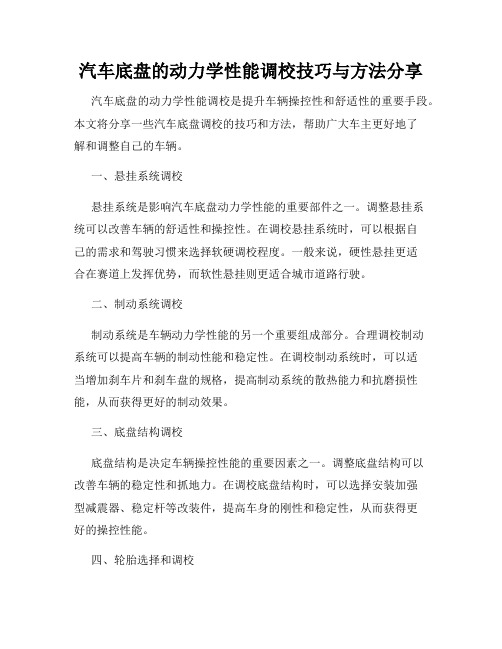 汽车底盘的动力学性能调校技巧与方法分享

汽车底盘的动力学性能调校是提升车辆操控性和舒适性的重要手段。本文将分享一些汽车底盘调校的技巧和方法，帮助广大车主更好地了解和调整自己的车辆。

一、悬挂系统调校

悬挂系统是影响汽车底盘动力学性能的重要部件之一。调整悬挂系统可以改善车辆的舒适性和操控性。在调校悬挂系统时，可以根据自己的需求和驾驶习惯来选择软硬调校程度。一般来说，硬性悬挂更适合在赛道上发挥优势，而软性悬挂则更适合城市道路行驶。

二、制动系统调校

制动系统是车辆动力学性能的另一个重要组成部分。合理调校制动系统可以提高车辆的制动性能和稳定性。在调校制动系统时，可以适当增加刹车片和刹车盘的规格，提高制动系统的散热能力和抗磨损性能，从而获得更好的制动效果。

三、底盘结构调校

底盘结构是决定车辆操控性能的重要因素之一。调整底盘结构可以改善车辆的稳定性和抓地力。在调校底盘结构时，可以选择安装加强型减震器、稳定杆等改装件，提高车身的刚性和稳定性，从而获得更好的操控性能。

四、轮胎选择和调校